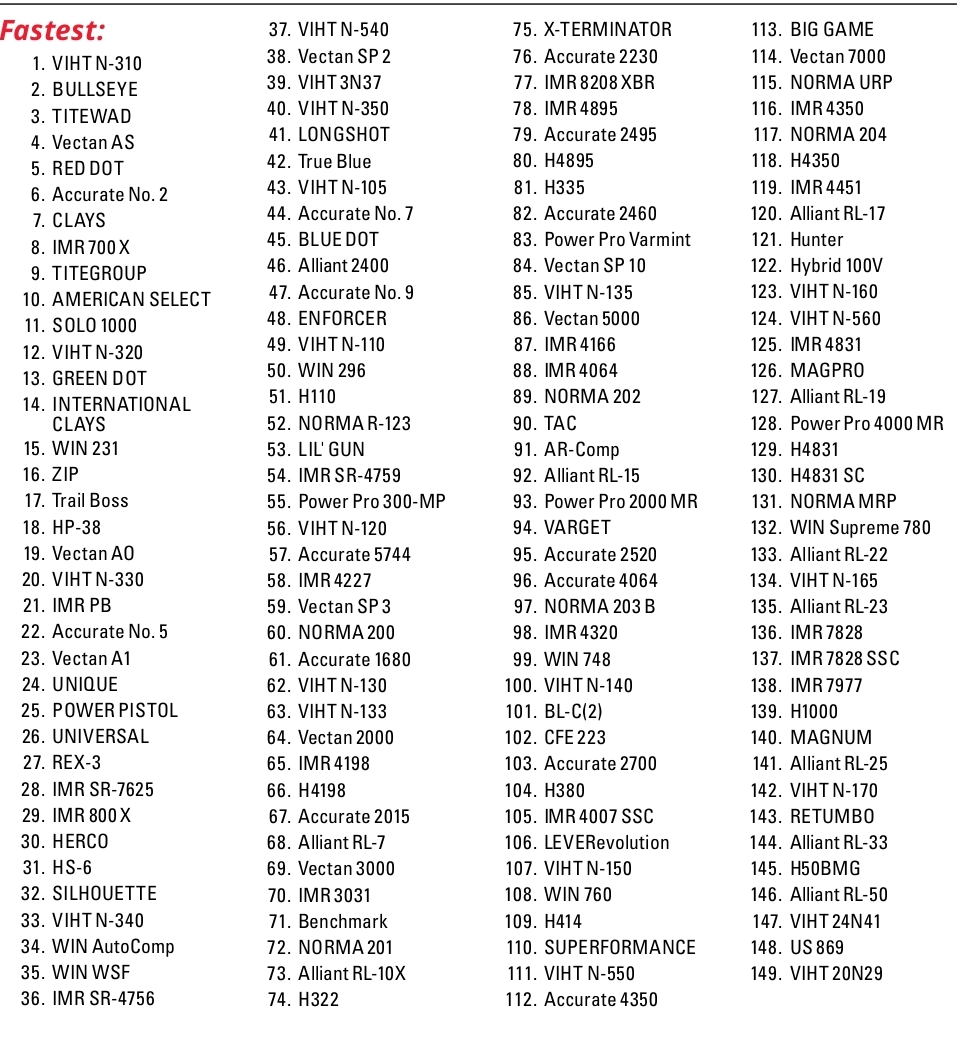 Fastest:

1. VIHT N-310
2. BULLSEYE
3. TITEWAD
4. Vectan AS
5. RED DOT
6. Accurate No. 2
7. CLAYS
8. IMR 700 X
9. TITEGROUP
10. AMERICAN SELECT
11. SOLO 1000
12. VIHT N-320
13. GREEN DOT
14. INTERNATIONAL CLAYS
15. WIN 231
16. ZIP
17. Trail Boss
18. HP-38
19. Vectan AO
20. VIHT N-330
21. IMR PB
22. Accurate No. 5
23. Vectan A1
24. UNIQUE
25. POWER PISTOL
26. UNIVERSAL
27. REX-3
28. IMR SR-7625
29. IMR 800 X
30. HERCO
31. HS-6
32. SILHOUETTE
33. VIHT N-340
34. WIN AutoComp
35. WIN WSF
36. IMR SR-4756
37. VIHT N-540
38. Vectan SP 2
39. VIHT 3N37
40. VIHT N-350
41. LONGSHOT
42. True Blue
43. VIHT N-105
44. Accurate No. 7
45. BLUE DOT
46. Alliant 2400
47. Accurate No. 9
48. ENFORCER
49. VIHT N-110
50. WIN 296
51. H110
52. NORMA R-123
53. LIL' GUN
54. IMR SR-4759
55. Power Pro 300-MP
56. VIHT N-120
57. Accurate 5744
58. IMR 4227
59. Vectan SP 3
60. NORMA 200
61. Accurate 1680
62. VIHT N-130
63. VIHT N-133
64. Vectan 2000
65. IMR 4198
66. H4198
67. Accurate 2015
68. Alliant RL-7
69. Vectan 3000
70. IMR 3031
71. Benchmark
72. NORMA 201
73. Alliant RL-10X
74. H322
75. X-TERMINATOR
76. Accurate 2230
77. IMR 8208 XBR
78. IMR 4895
79. Accurate 2495
80. H4895
81. H335
82. Accurate 2460
83. Power Pro Varmint
84. Vectan SP 10
85. VIHT N-135
86. Vectan 5000
87. IMR 4166
88. IMR 4064
89. NORMA 202
90. TAC
91. AR-Comp
92. Alliant RL-15
93. Power Pro 2000 MR
94. VARGET
95. Accurate 2520
96. Accurate 4064
97. NORMA 203 B
98. IMR 4320
99. WIN 748
100. VIHT N-140
101. BL-C(2)
102. CFE 223
103. Accurate 2700
104. H380
105. IMR 4007 SSC
106. LEVERevolution
107. VIHT N-150
108. WIN 760
109. H414
110. SUPERFORMANCE
111. VIHT N-550
112. Accurate 4350
113. BIG GAME
114. Vectan 7000
115. NORMA URP
116. IMR 4350
117. NORMA 204
118. H4350
119. IMR 4451
120. Alliant RL-17
121. Hunter
122. Hybrid 100V
123. VIHT N-160
124. VIHT N-560
125. IMR 4831
126. MAGPRO
127. Alliant RL-19
128. Power Pro 4000 MR
129. H4831
130. H4831 SC
131. NORMA MRP
132. WIN Supreme 780
133. Alliant RL-22
134. VIHT N-165
135. Alliant RL-23
136. IMR 7828
137. IMR 7828 SSC
138. IMR 7977
139. H1000
140. MAGNUM
141. Alliant RL-25
142. VIHT N-170
143. RETUMBO
144. Alliant RL-33
145. H50BMG
146. Alliant RL-50
147. VIHT 24N41
148. US 869
149. VIHT 20N29